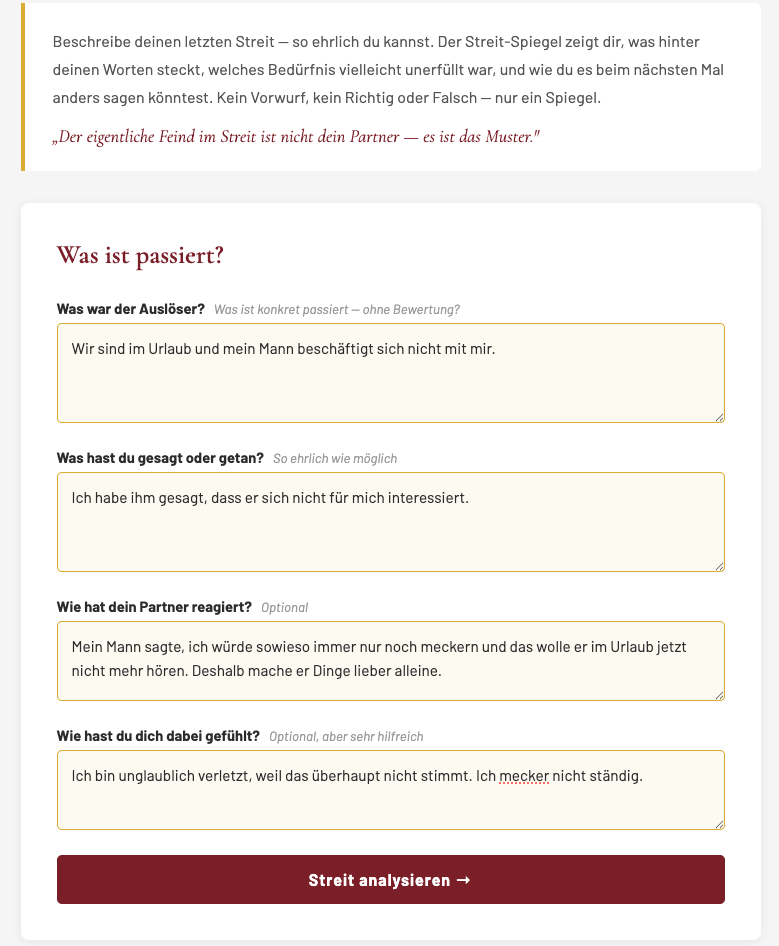 Beschreibe deinen letzten Streit — so ehrlich du kannst. Der Streit-Spiegel zeigt dir, was hinter deinen Worten steckt, welches Bedürfnis vielleicht unerfüllt war, und wie du es beim nächsten Mal anders sagen könntest. Kein Vorwurf, kein Richtig oder Falsch — nur ein Spiegel.

„Der eigentliche Feind im Streit ist nicht dein Partner — es ist das Muster."

Was ist passiert?

Was war der Auslöser? Was ist konkret passiert — ohne Bewertung?

Wir sind im Urlaub und mein Mann beschäftigt sich nicht mit mir.

Was hast du gesagt oder getan? So ehrlich wie möglich

Ich habe ihm gesagt, dass er sich nicht für mich interessiert.

Wie hat dein Partner reagiert? Optional

Mein Mann sagte, ich würde sowieso immer nur noch meckern und das wolle er im Urlaub jetzt nicht mehr hören. Deshalb mache er Dinge lieber alleine.

Wie hast du dich dabei gefühlt? Optional, aber sehr hilfreich

Ich bin unglaublich verletzt, weil das überhaupt nicht stimmt. Ich mecker nicht ständig.

Streit analysieren →